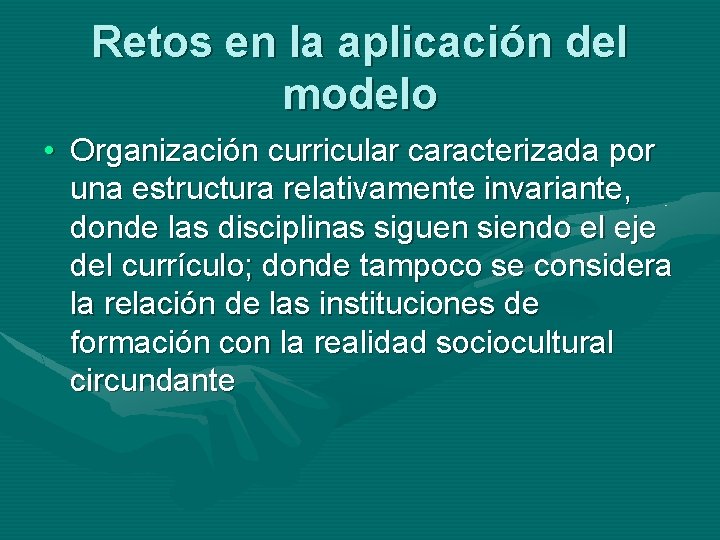 Retos en la aplicación del modelo

• Organización curricular caracterizada por una estructura relativamente invariante, donde las disciplinas siguen siendo el eje del currículo; donde tampoco se considera la relación de las instituciones de formación con la realidad sociocultural circundante